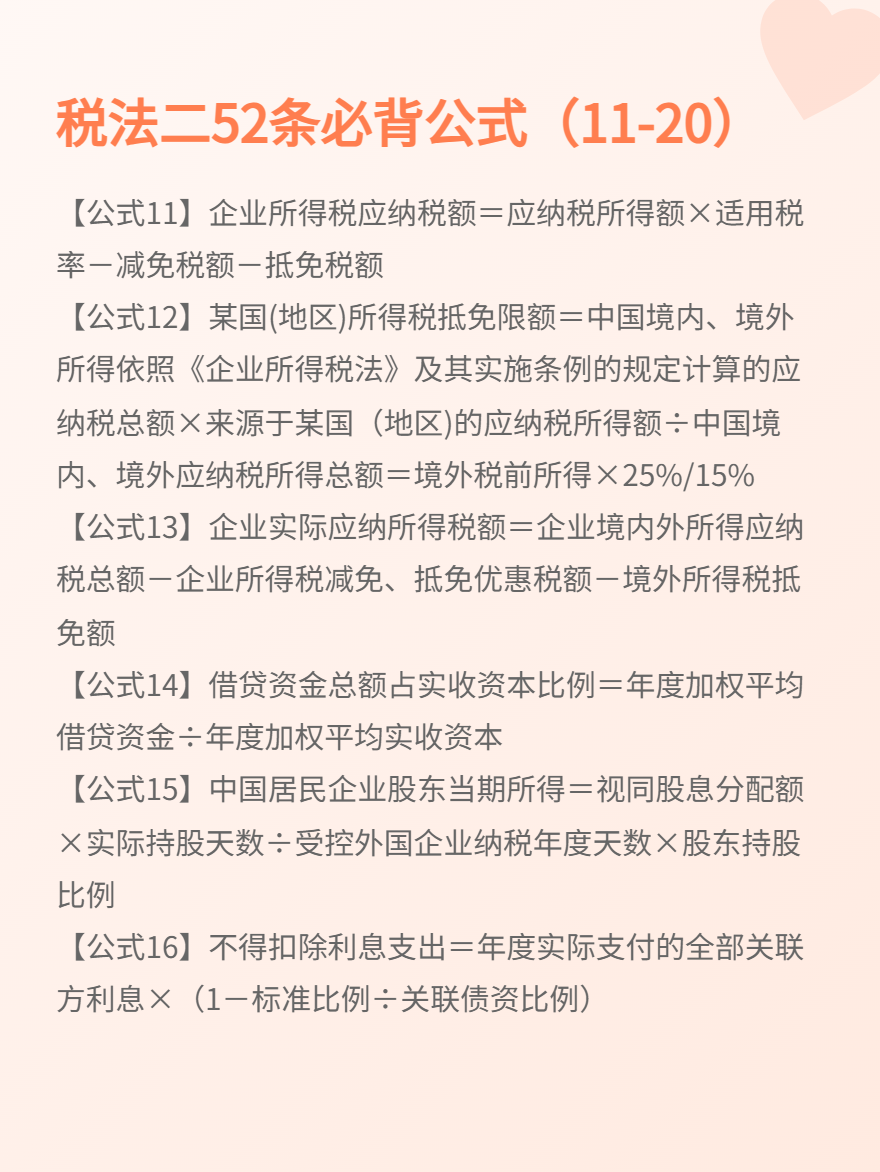 税法二52条必背公式（11-20）

【公式11】企业所得税应纳税额＝应纳税所得额×适用税率－减免税额－抵免税额

【公式12】某国(地区)所得税抵免限额＝中国境内、境外所得依照《企业所得税法》及其实施条例的规定计算的应纳税总额×来源于某国（地区)的应纳税所得额÷中国境内、境外应纳税所得总额＝境外税前所得×25%/15%

【公式13】企业实际应纳所得税额＝企业境内外所得应纳税总额－企业所得税减免、抵免优惠税额－境外所得税抵免额

【公式14】借贷资金总额占实收资本比例＝年度加权平均借贷资金÷年度加权平均实收资本

【公式15】中国居民企业股东当期所得＝视同股息分配额×实际持股天数÷受控外国企业纳税年度天数×股东持股比例

【公式16】不得扣除利息支出＝年度实际支付的全部关联方利息×（1－标准比例÷关联债资比例）